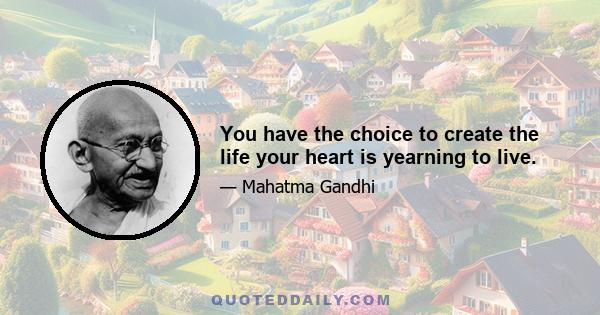 You have the choice to create the life your heart is yearning to live.

— Mahatma Gandhi

QUOTEDDAILY.COM